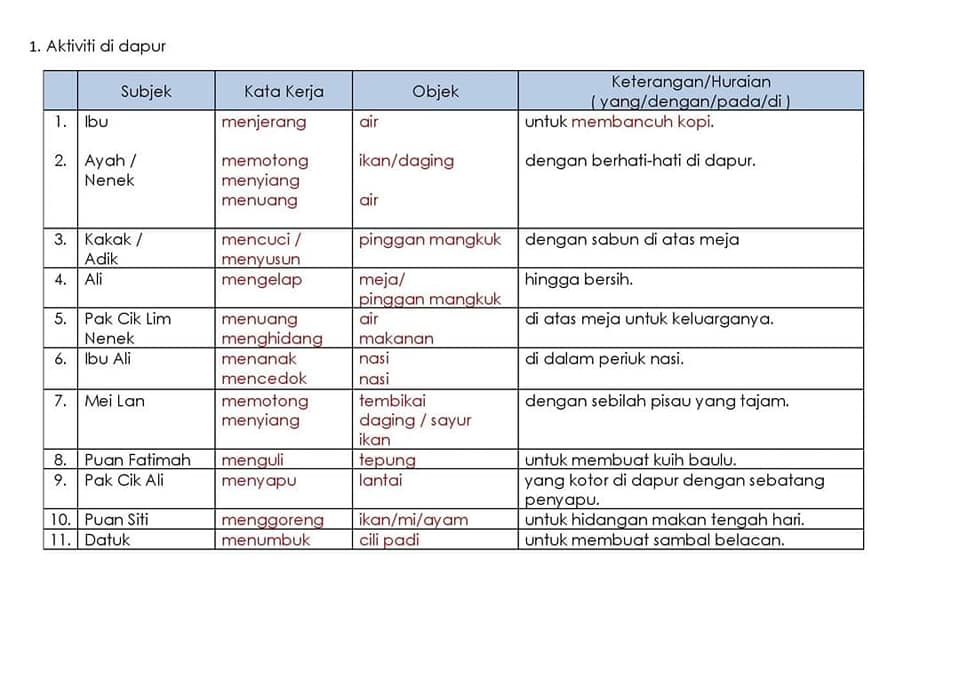 1. Aktiviti di dapur

| | Subjek | Kata Kerja | Objek | Keterangan/Huraian ( yang/dengan/pada/di ) |
|---|---|---|---|---|
| 1. | Ibu | menjerang | air | untuk membancuh kopi. |
| 2. | Ayah / Nenek | memotong menyiang menuang | ikan/daging air | dengan berhati-hati di dapur. |
| 3. | Kakak / Adik | mencuci / menyusun | pinggan mangkuk | dengan sabun di atas meja |
| 4. | Ali | mengelap | meja/ pinggan mangkuk | hingga bersih. |
| 5. | Pak Cik Lim Nenek | menuang menghidang | air makanan | di atas meja untuk keluarganya. |
| 6. | Ibu Ali | menanak mencedok | nasi nasi | di dalam periuk nasi. |
| 7. | Mei Lan | memotong menyiang | tembikai daging / sayur ikan | dengan sebilah pisau yang tajam. |
| 8. | Puan Fatimah | menguli | tepung | untuk membuat kuih baulu. |
| 9. | Pak Cik Ali | menyapu | lantai | yang kotor di dapur dengan sebatang penyapu. |
| 10. | Puan Siti | menggoreng | ikan/mi/ayam | untuk hidangan makan tengah hari. |
| 11. | Datuk | menumbuk | cili padi | untuk membuat sambal belacan. |